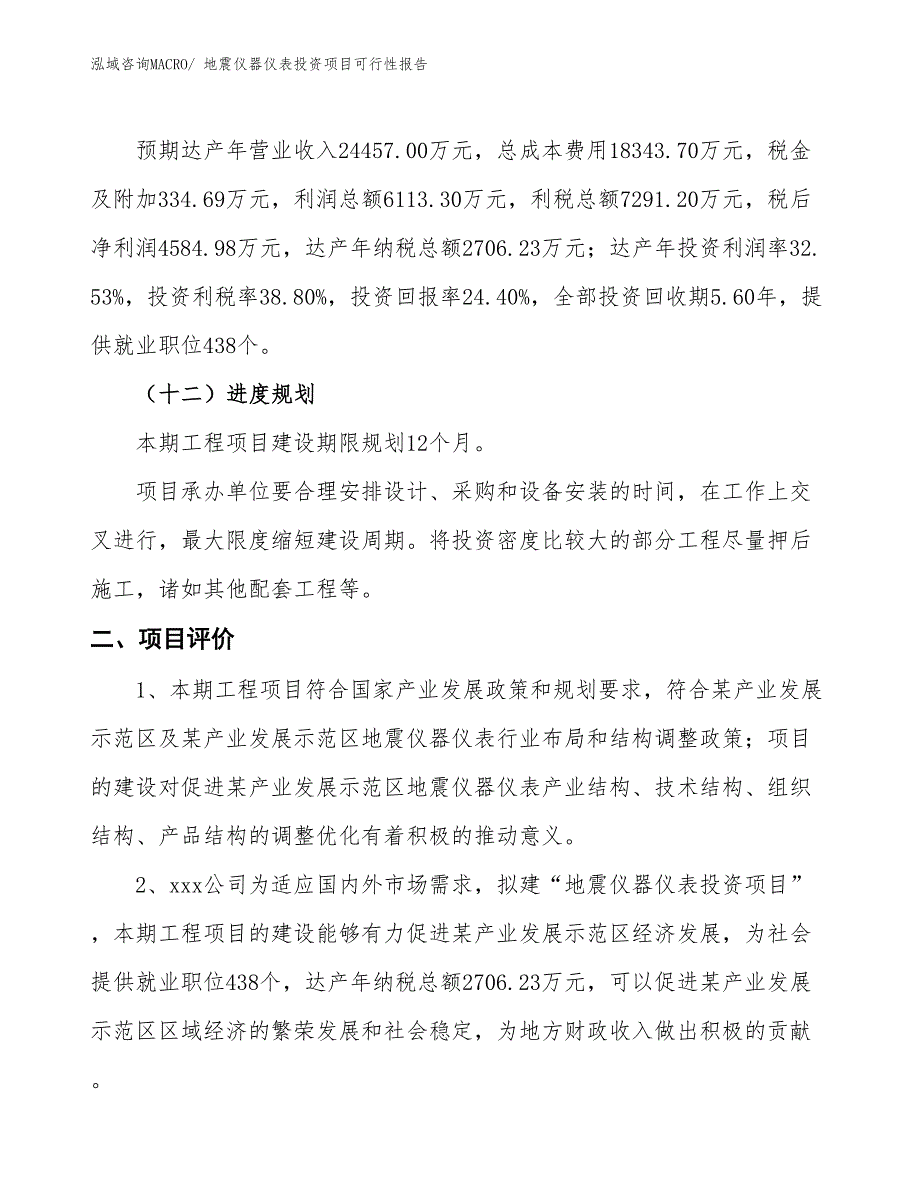 泓域咨询MACRO/ 地震仪器仪表投资项目可行性报告

预期达产年营业收入24457.00万元，总成本费用18343.70万元，税金及附加334.69万元，利润总额6113.30万元，利税总额7291.20万元，税后净利润4584.98万元，达产年纳税总额2706.23万元；达产年投资利润率32.53%，投资利税率38.80%，投资回报率24.40%，全部投资回收期5.60年，提供就业职位438个。

（十二）进度规划

本期工程项目建设期限规划12个月。

项目承办单位要合理安排设计、采购和设备安装的时间，在工作上交叉进行，最大限度缩短建设周期。将投资密度比较大的部分工程尽量押后施工，诸如其他配套工程等。

二、项目评价

1、本期工程项目符合国家产业发展政策和规划要求，符合某产业发展示范区及某产业发展示范区地震仪器仪表行业布局和结构调整政策；项目的建设对促进某产业发展示范区地震仪器仪表产业结构、技术结构、组织结构、产品结构的调整优化有着积极的推动意义。

2、xxx公司为适应国内外市场需求，拟建“地震仪器仪表投资项目”，本期工程项目的建设能够有力促进某产业发展示范区经济发展，为社会提供就业职位438个，达产年纳税总额2706.23万元，可以促进某产业发展示范区区域经济的繁荣发展和社会稳定，为地方财政收入做出积极的贡献。